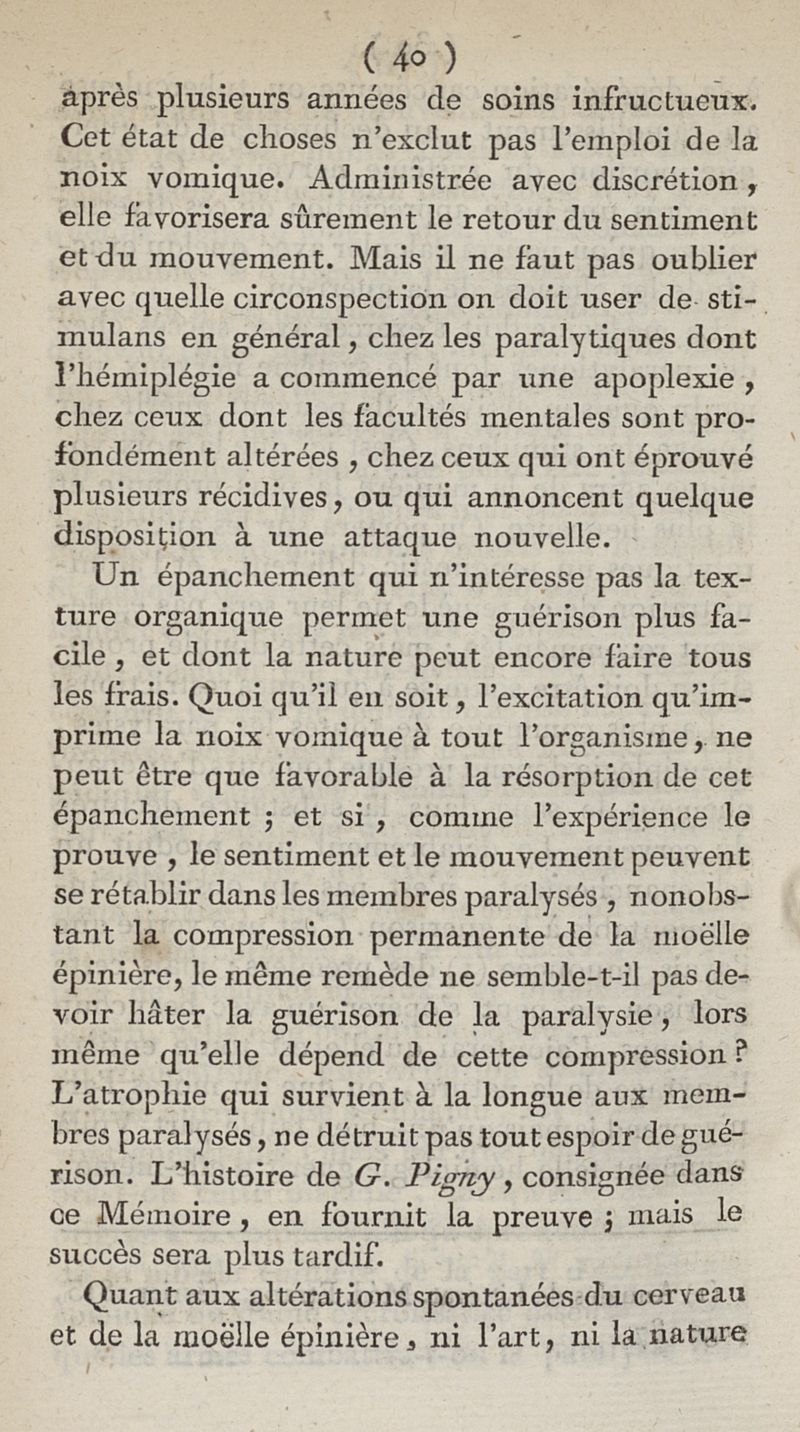 ( 40 )

après plusieurs années de soins infructueux. Cet état de choses n'exclut pas l'emploi de la noix vomique. Administrée avec discrétion, elle favorisera sûrement le retour du sentiment et du mouvement. Mais il ne faut pas oublier avec quelle circonspection on doit user de stimulans en général, chez les paralytiques dont l'hémiplégie a commencé par une apoplexie, chez ceux dont les facultés mentales sont profondément altérées, chez ceux qui ont éprouvé plusieurs récidives, ou qui annoncent quelque disposition à une attaque nouvelle.

Un épanchement qui n'intéresse pas la texture organique permet une guérison plus facile, et dont la nature peut encore faire tous les frais. Quoi qu'il en soit, l'excitation qu'imprime la noix vomique à tout l'organisme, ne peut être que favorable à la résorption de cet épanchement ; et si, comme l'expérience le prouve, le sentiment et le mouvement peuvent se rétablir dans les membres paralysés, nonobstant la compression permanente de la moëlle épinière, le même remède ne semble-t-il pas devoir hâter la guérison de la paralysie, lors même qu'elle dépend de cette compression ? L'atrophie qui survient à la longue aux membres paralysés, ne détruit pas tout espoir de guérison. L'histoire de G. Pigny, consignée dans ce Mémoire, en fournit la preuve ; mais le succès sera plus tardif.

Quant aux altérations spontanées du cerveau et de la moëlle épinière, ni l'art, ni la nature